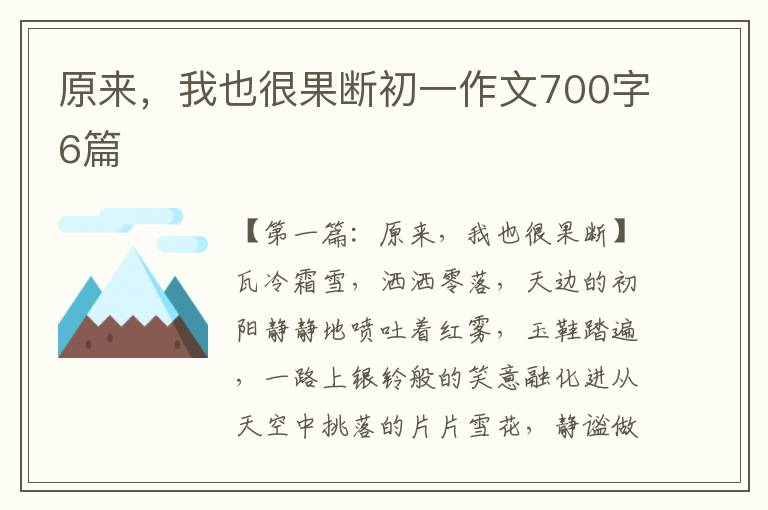 原来，我也很果断初一作文700字6篇

【第一篇：原来，我也很果断】瓦冷霜雪，洒洒零落，天边的初阳静静地喷吐着红雾，玉鞋踏遍，一路上银铃般的笑意融化进从天空中挑落的片片雪花，静谧做